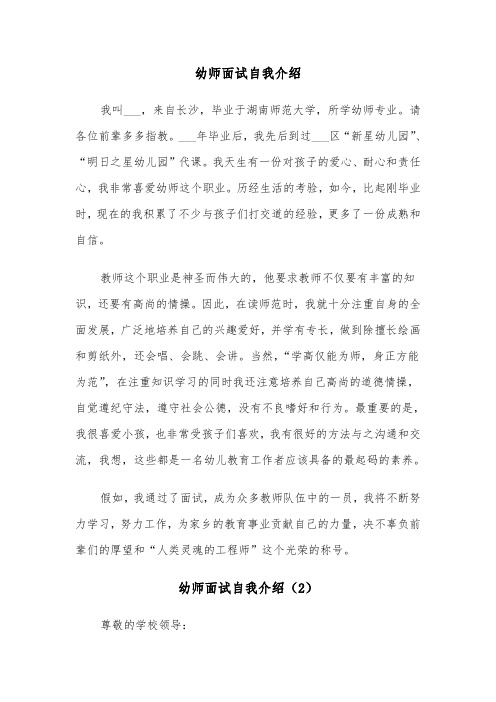 幼师面试自我介绍

我叫___，来自长沙，毕业于湖南师范大学，所学幼师专业。请各位前辈多多指教。___年毕业后，我先后到过___区“新星幼儿园”、“明日之星幼儿园”代课。我天生有一份对孩子的爱心、耐心和责任心，我非常喜爱幼师这个职业。历经生活的考验，如今，比起刚毕业时，现在的我积累了不少与孩子们打交道的经验，更多了一份成熟和自信。

教师这个职业是神圣而伟大的，他要求教师不仅要有丰富的知识，还要有高尚的情操。因此，在读师范时，我就十分注重自身的全面发展，广泛地培养自己的兴趣爱好，并学有专长，做到除擅长绘画和剪纸外，还会唱、会跳、会讲。当然，“学高仅能为师，身正方能为范”，在注重知识学习的同时我还注意培养自己高尚的道德情操，自觉遵纪守法，遵守社会公德，没有不良嗜好和行为。最重要的是，我很喜爱小孩，也非常受孩子们喜欢，我有很好的方法与之沟通和交流，我想，这些都是一名幼儿教育工作者应该具备的最起码的素养。

假如，我通过了面试，成为众多教师队伍中的一员，我将不断努力学习，努力工作，为家乡的教育事业贡献自己的力量，决不辜负前辈们的厚望和“人类灵魂的工程师”这个光荣的称号。

幼师面试自我介绍（2）

尊敬的学校领导：